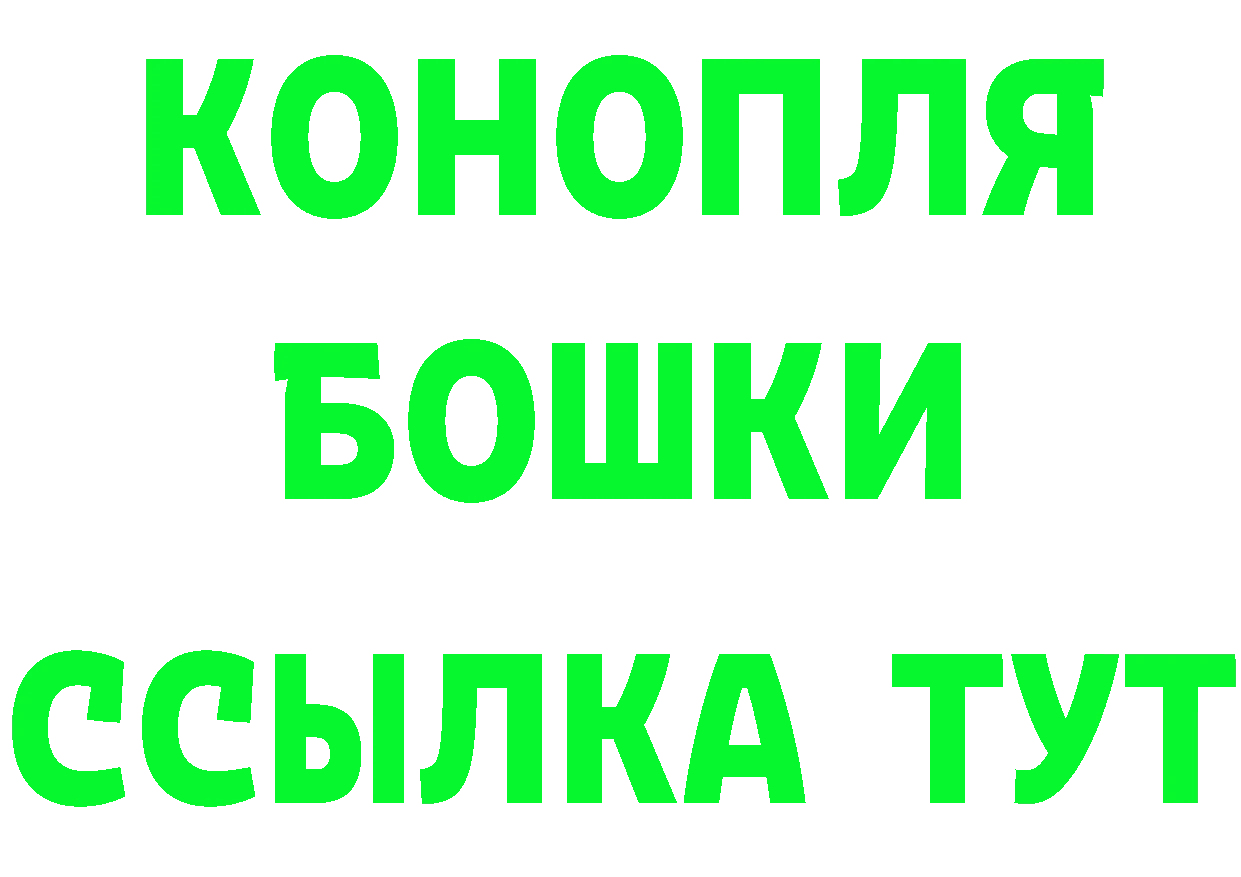 КОНОПЛЯ
БОШКИ
ССЫЛКА ТУТ